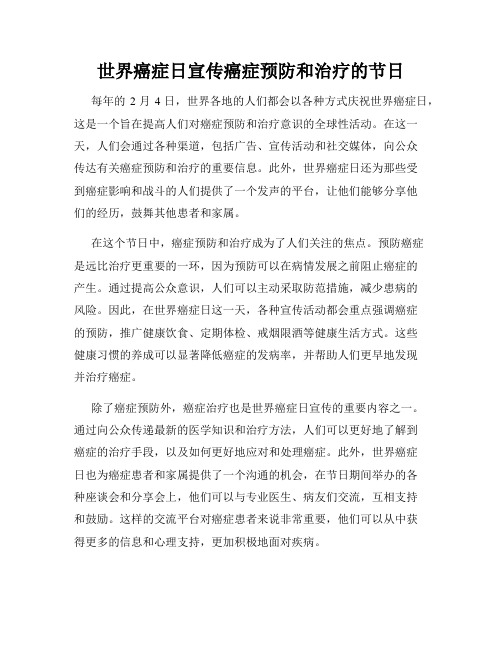 世界癌症日宣传癌症预防和治疗的节日

每年的 2 月 4 日，世界各地的人们都会以各种方式庆祝世界癌症日，这是一个旨在提高人们对癌症预防和治疗意识的全球性活动。在这一天，人们会通过各种渠道，包括广告、宣传活动和社交媒体，向公众传达有关癌症预防和治疗的重要信息。此外，世界癌症日还为那些受到癌症影响和战斗的人们提供了一个发声的平台，让他们能够分享他们的经历，鼓舞其他患者和家属。

在这个节日中，癌症预防和治疗成为了人们关注的焦点。预防癌症是远比治疗更重要的一环，因为预防可以在病情发展之前阻止癌症的产生。通过提高公众意识，人们可以主动采取防范措施，减少患病的风险。因此，在世界癌症日这一天，各种宣传活动都会重点强调癌症的预防，推广健康饮食、定期体检、戒烟限酒等健康生活方式。这些健康习惯的养成可以显著降低癌症的发病率，并帮助人们更早地发现并治疗癌症。

除了癌症预防外，癌症治疗也是世界癌症日宣传的重要内容之一。通过向公众传递最新的医学知识和治疗方法，人们可以更好地了解到癌症的治疗手段，以及如何更好地应对和处理癌症。此外，世界癌症日也为癌症患者和家属提供了一个沟通的机会，在节日期间举办的各种座谈会和分享会上，他们可以与专业医生、病友们交流，互相支持和鼓励。这样的交流平台对癌症患者来说非常重要，他们可以从中获得更多的信息和心理支持，更加积极地面对疾病。